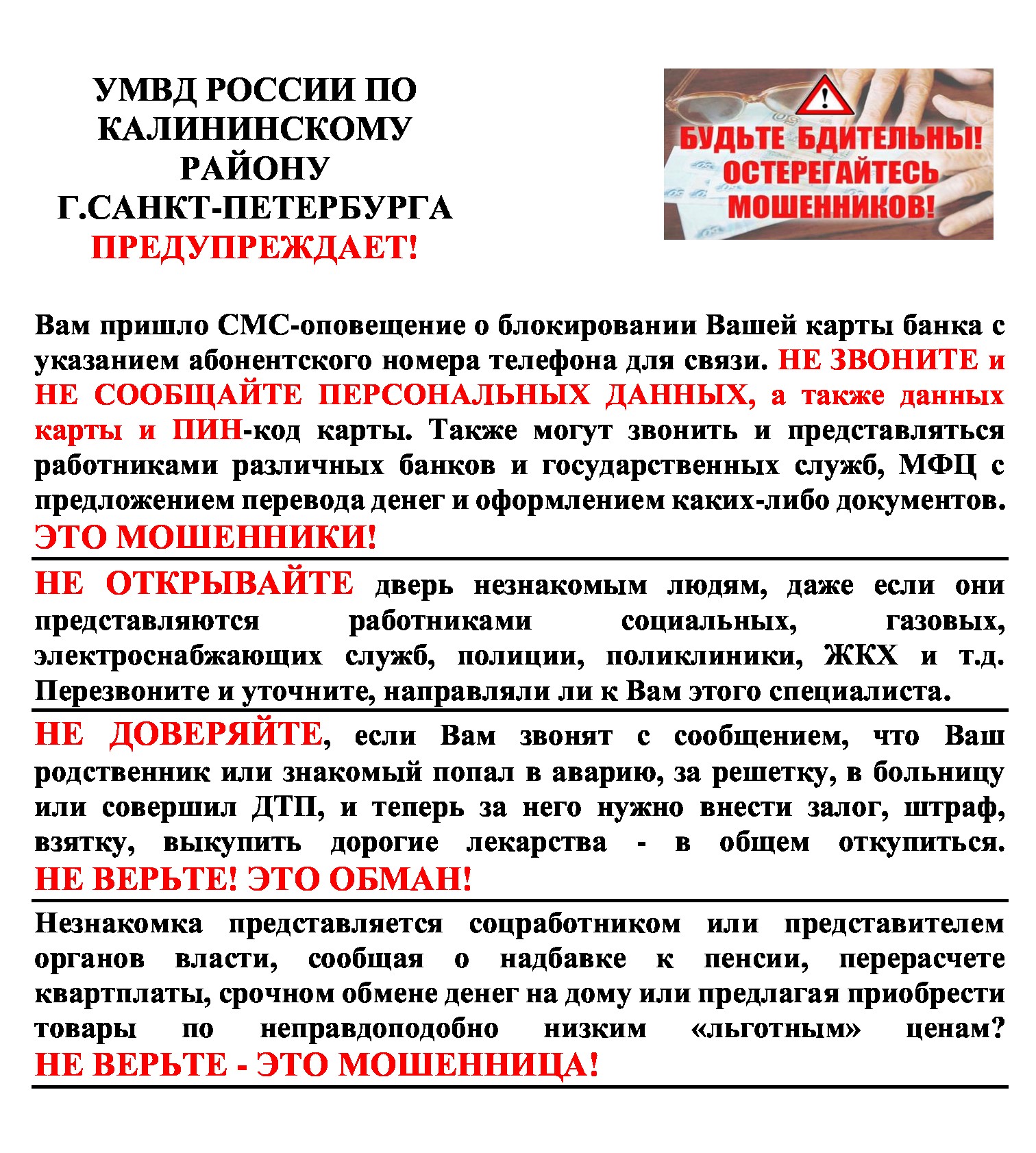 УМВД РОССИИ ПО КАЛИНИНСКОМУ РАЙОНУ Г.САНКТ-ПЕТЕРБУРГА
ПРЕДУПРЕЖДАЕТ!

БУДЬТЕ БДИТЕЛЬНЫ! ОСТЕРЕГАЙТЕСЬ МОШЕННИКОВ!

Вам пришло СМС-оповещение о блокировании Вашей карты банка с указанием абонентского номера телефона для связи. НЕ ЗВОНИТЕ и НЕ СООБЩАЙТЕ ПЕРСОНАЛЬНЫХ ДАННЫХ, а также данных карты и ПИН-код карты. Также могут звонить и представляться работниками различных банков и государственных служб, МФЦ с предложением перевода денег и оформлением каких-либо документов. ЭТО МОШЕННИКИ!

НЕ ОТКРЫВАЙТЕ дверь незнакомым людям, даже если они представляются работниками социальных, газовых, электроснабжающих служб, полиции, поликлиники, ЖКХ и т.д. Перезвоните и уточните, направляли ли к Вам этого специалиста.

НЕ ДОВЕРЯЙТЕ, если Вам звонят с сообщением, что Ваш родственник или знакомый попал в аварию, за решетку, в больницу или совершил ДТП, и теперь за него нужно внести залог, штраф, взятку, выкупить дорогие лекарства - в общем откупиться. НЕ ВЕРЬТЕ! ЭТО ОБМАН!

Незнакомка представляется соцработником или представителем органов власти, сообщая о надбавке к пенсии, перерасчете квартплаты, срочном обмене денег на дому или предлагая приобрести товары по неправдоподобно низким «льготным» ценам? НЕ ВЕРЬТЕ - ЭТО МОШЕННИЦА!